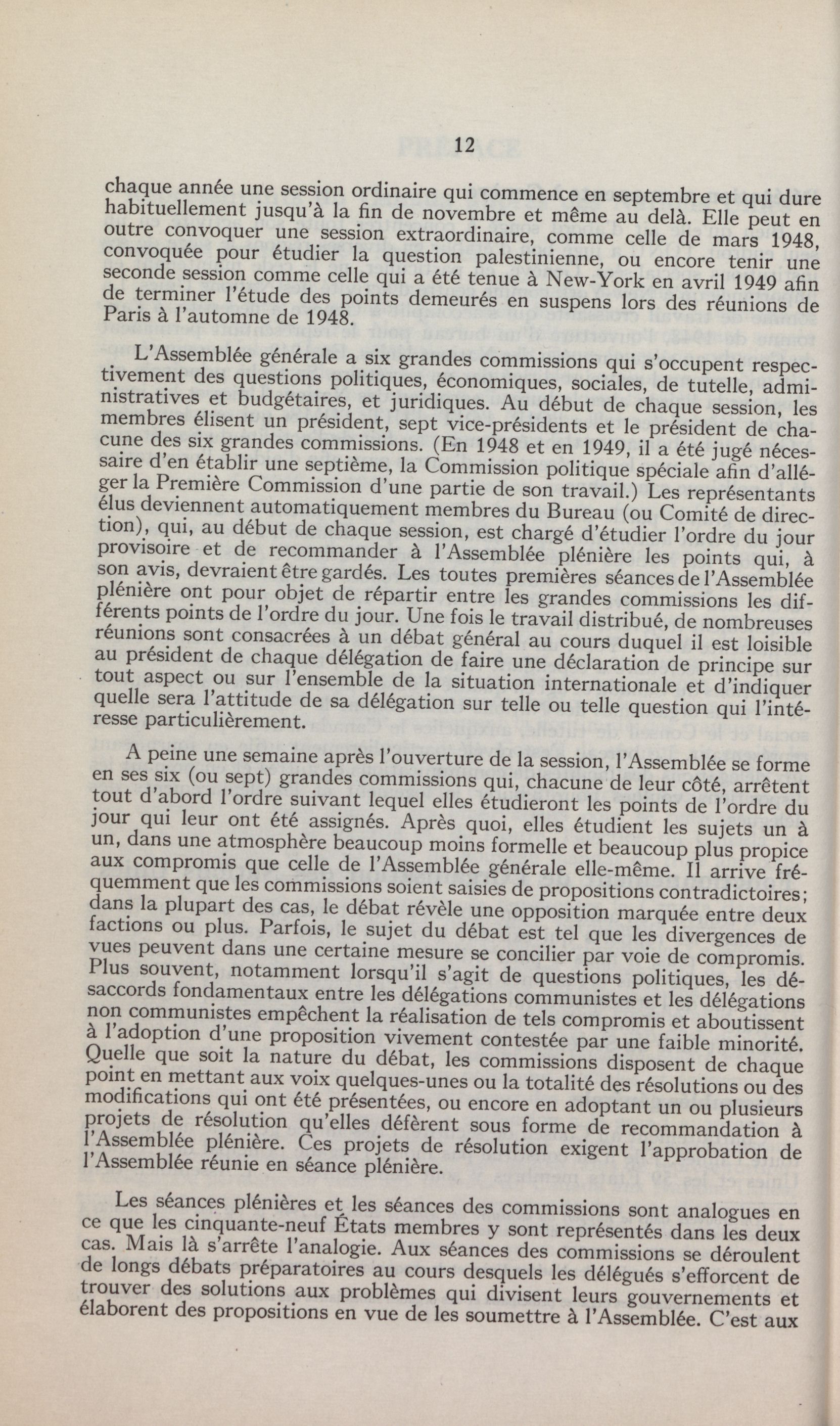 12

chaque année une session ordinaire qui commence en septembre et qui dure habituellement jusqu'à la fin de novembre et même au delà. Elle peut en outre convoquer une session extraordinaire, comme celle de mars 1948, convoquée pour étudier la question palestinienne, ou encore tenir une seconde session comme celle qui a été tenue à New-York en avril 1949 afin de terminer l'étude des points demeurés en suspens lors des réunions de Paris à l'automne de 1948.

L'Assemblée générale a six grandes commissions qui s'occupent respectivement des questions politiques, économiques, sociales, de tutelle, administratives et budgétaires, et juridiques. Au début de chaque session, les membres élisent un président, sept vice-présidents et le président de chacune des six grandes commissions. (En 1948 et en 1949, il a été jugé nécessaire d'en établir une septième, la Commission politique spéciale afin d'alléger la Première Commission d'une partie de son travail.) Les représentants élus deviennent automatiquement membres du Bureau (ou Comité de direction), qui, au début de chaque session, est chargé d'étudier l'ordre du jour provisoire et de recommander à l'Assemblée plénière les points qui, à son avis, devraient être gardés. Les toutes premières séances de l'Assemblée plénière ont pour objet de répartir entre les grandes commissions les différents points de l'ordre du jour. Une fois le travail distribué, de nombreuses réunions sont consacrées à un débat général au cours duquel il est loisible au président de chaque délégation de faire une déclaration de principe sur tout aspect ou sur l'ensemble de la situation internationale et d'indiquer quelle sera l'attitude de sa délégation sur telle ou telle question qui l'intéresse particulièrement.

A peine une semaine après l'ouverture de la session, l'Assemblée se forme en ses six (ou sept) grandes commissions qui, chacune de leur côté, arrêtent tout d'abord l'ordre suivant lequel elles étudieront les points de l'ordre du jour qui leur ont été assignés. Après quoi, elles étudient les sujets un à un, dans une atmosphère beaucoup moins formelle et beaucoup plus propice aux compromis que celle de l'Assemblée générale elle-même. Il arrive fréquemment que les commissions soient saisies de propositions contradictoires; dans la plupart des cas, le débat révèle une opposition marquée entre deux factions ou plus. Parfois, le sujet du débat est tel que les divergences de vues peuvent dans une certaine mesure se concilier par voie de compromis. Plus souvent, notamment lorsqu'il s'agit de questions politiques, les désaccords fondamentaux entre les délégations communistes et les délégations non communistes empêchent la réalisation de tels compromis et aboutissent à l'adoption d'une proposition vivement contestée par une faible minorité. Quelle que soit la nature du débat, les commissions disposent de chaque point en mettant aux voix quelques-unes ou la totalité des résolutions ou des modifications qui ont été présentées, ou encore en adoptant un ou plusieurs projets de résolution qu'elles défèrent sous forme de recommandation à l'Assemblée plénière. Ces projets de résolution exigent l'approbation de l'Assemblée réunie en séance plénière.

Les séances plénières et les séances des commissions sont analogues en ce que les cinquante-neuf États membres y sont représentés dans les deux cas. Mais là s'arrête l'analogie. Aux séances des commissions se déroulent de longs débats préparatoires au cours desquels les délégués s'efforcent de trouver des solutions aux problèmes qui divisent leurs gouvernements et élaborent des propositions en vue de les soumettre à l'Assemblée. C'est aux